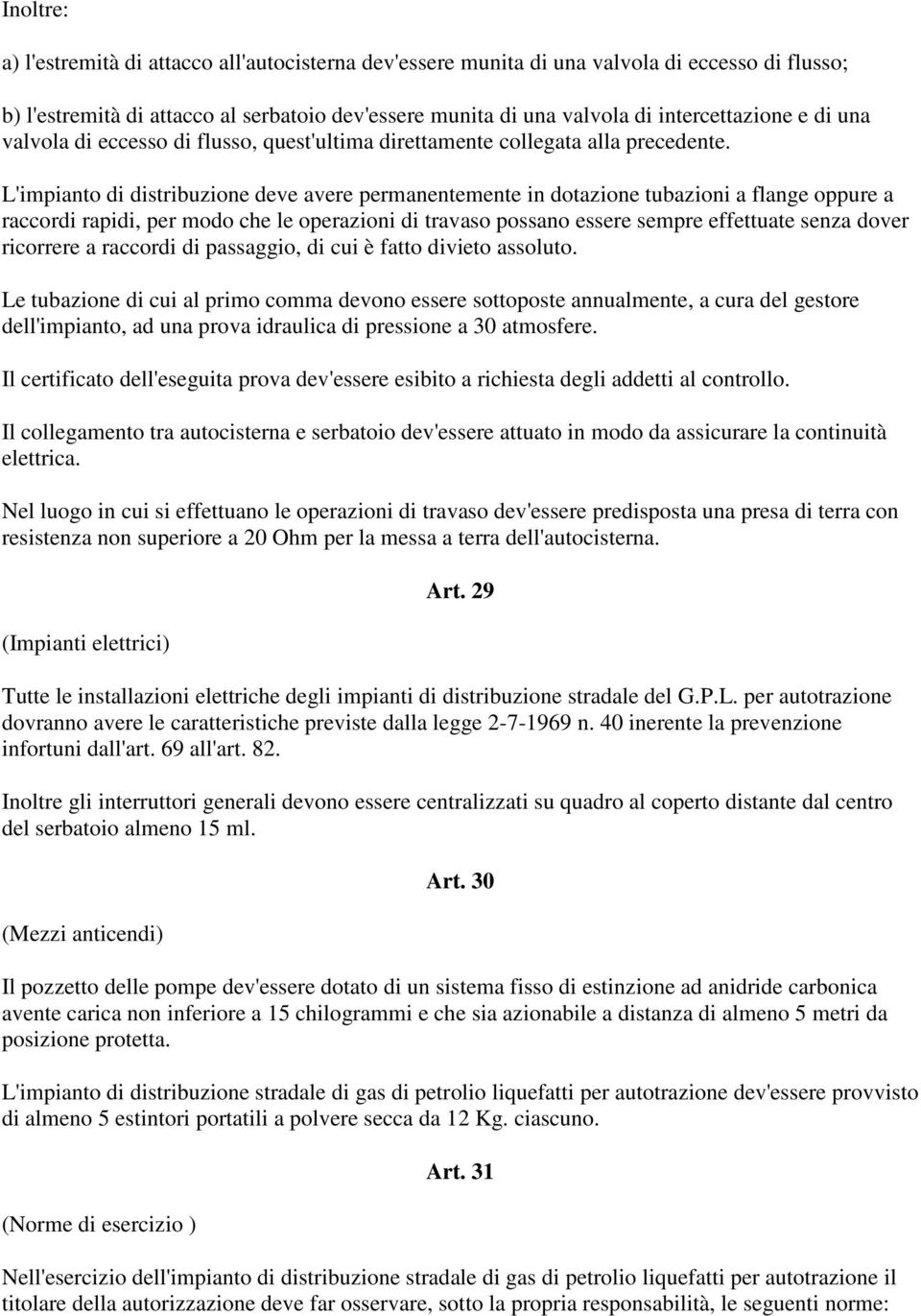 Inoltre:

a) l'estremità di attacco all'autocisterna dev'essere munita di una valvola di eccesso di flusso;

b) l'estremità di attacco al serbatoio dev'essere munita di una valvola di intercettazione e di una valvola di eccesso di flusso, quest'ultima direttamente collegata alla precedente.

L'impianto di distribuzione deve avere permanentemente in dotazione tubazioni a flange oppure a raccordi rapidi, per modo che le operazioni di travaso possano essere sempre effettuate senza dover ricorrere a raccordi di passaggio, di cui è fatto divieto assoluto.

Le tubazione di cui al primo comma devono essere sottoposte annualmente, a cura del gestore dell'impianto, ad una prova idraulica di pressione a 30 atmosfere.

Il certificato dell'eseguita prova dev'essere esibito a richiesta degli addetti al controllo.

Il collegamento tra autocisterna e serbatoio dev'essere attuato in modo da assicurare la continuità elettrica.

Nel luogo in cui si effettuano le operazioni di travaso dev'essere predisposta una presa di terra con resistenza non superiore a 20 Ohm per la messa a terra dell'autocisterna.

Art. 29

(Impianti elettrici)

Tutte le installazioni elettriche degli impianti di distribuzione stradale del G.P.L. per autotrazione dovranno avere le caratteristiche previste dalla legge 2-7-1969 n. 40 inerente la prevenzione infortuni dall'art. 69 all'art. 82.

Inoltre gli interruttori generali devono essere centralizzati su quadro al coperto distante dal centro del serbatoio almeno 15 ml.

Art. 30

(Mezzi anticendi)

Il pozzetto delle pompe dev'essere dotato di un sistema fisso di estinzione ad anidride carbonica avente carica non inferiore a 15 chilogrammi e che sia azionabile a distanza di almeno 5 metri da posizione protetta.

L'impianto di distribuzione stradale di gas di petrolio liquefatti per autotrazione dev'essere provvisto di almeno 5 estintori portatili a polvere secca da 12 Kg. ciascuno.

Art. 31

(Norme di esercizio )

Nell'esercizio dell'impianto di distribuzione stradale di gas di petrolio liquefatti per autotrazione il titolare della autorizzazione deve far osservare, sotto la propria responsabilità, le seguenti norme: